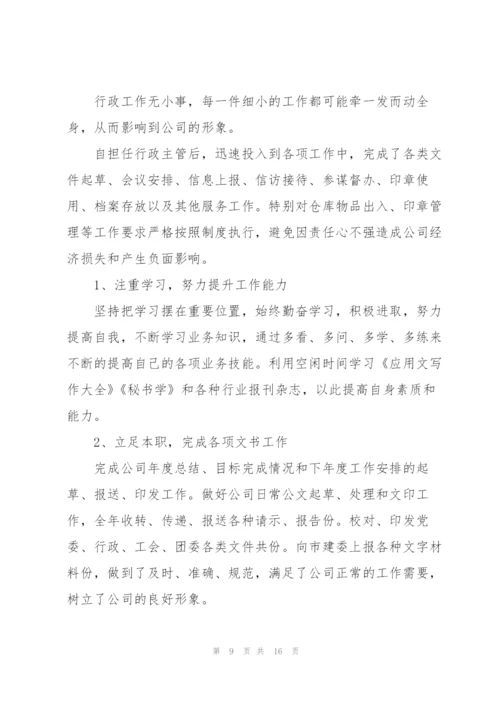 行政工作无小事，每一件细小的工作都可能牵一发而动全身，从而影响到公司的形象。

自担任行政主管后，迅速投入到各项工作中，完成了各类文件起草、会议安排、信息上报、信访接待、参谋督办、印章使用、档案存放以及其他服务工作。特别对仓库物品出入、印章管理等工作要求严格按照制度执行，避免因责任心不强造成公司经济损失和产生负面影响。

1、注重学习，努力提升工作能力

坚持把学习摆在重要位置，始终勤奋学习，积极进取，努力提高自我，不断学习业务知识，通过多看、多问、多学、多练来不断的提高自己的各项业务技能。利用空闲时间学习《应用文写作大全》《秘书学》和各种行业报刊杂志，以此提高自身素质和能力。

2、立足本职，完成各项文书工作

完成公司年度总结、目标完成情况和下年度工作安排的起草、报送、印发工作。做好公司日常公文起草、处理和文印工作，全年收转、传递、报送各种请示、报告份。校对、印发党委、行政、工会、团委各类文件共份。向市建委上报各种文字材料份，做到了及时、准确、规范，满足了公司正常的工作需要，树立了公司的良好形象。

第 9 页 共 16 页